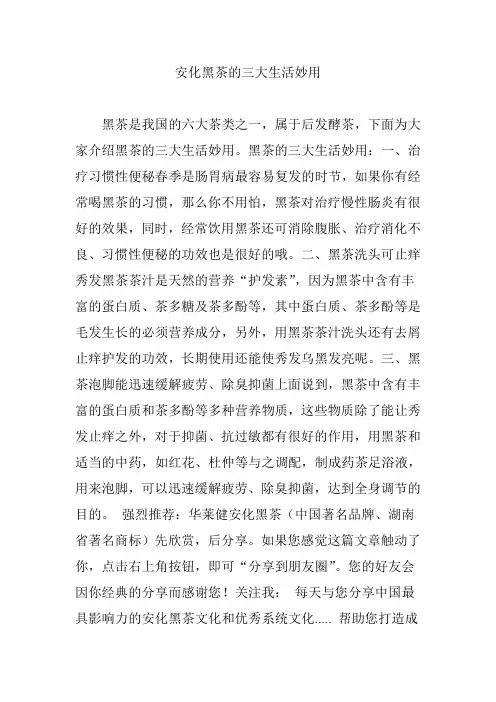 安化黑茶的三大生活妙用

黑茶是我国的六大茶类之一，属于后发酵茶，下面为大家介绍黑茶的三大生活妙用。黑茶的三大生活妙用：一、治疗习惯性便秘春季是肠胃病最容易复发的时节，如果你有经常喝黑茶的习惯，那么你不用怕，黑茶对治疗慢性肠炎有很好的效果，同时，经常饮用黑茶还可消除腹胀、治疗消化不良、习惯性便秘的功效也是很好的哦。二、黑茶洗头可止痒秀发黑茶茶汁是天然的营养“护发素”，因为黑茶中含有丰富的蛋白质、茶多糖及茶多酚等，其中蛋白质、茶多酚等是毛发生长的必须营养成分，另外，用黑茶茶汁洗头还有去屑止痒护发的功效，长期使用还能使秀发乌黑发亮呢。三、黑茶泡脚能迅速缓解疲劳、除臭抑菌上面说到，黑茶中含有丰富的蛋白质和茶多酚等多种营养物质，这些物质除了能让秀发止痒之外，对于抑菌、抗过敏都有很好的作用，用黑茶和适当的中药，如红花、杜仲等与之调配，制成药茶足浴液，用来泡脚，可以迅速缓解疲劳、除臭抑菌，达到全身调节的目的。 强烈推荐：华莱健安化黑茶（中国著名品牌、湖南省著名商标）先欣赏，后分享。如果您感觉这篇文章触动了你，点击右上角按钮，即可“分享到朋友圈”。您的好友会因你经典的分享而感谢您！关注我： 每天与您分享中国最具影响力的安化黑茶文化和优秀系统文化..... 帮助您打造成